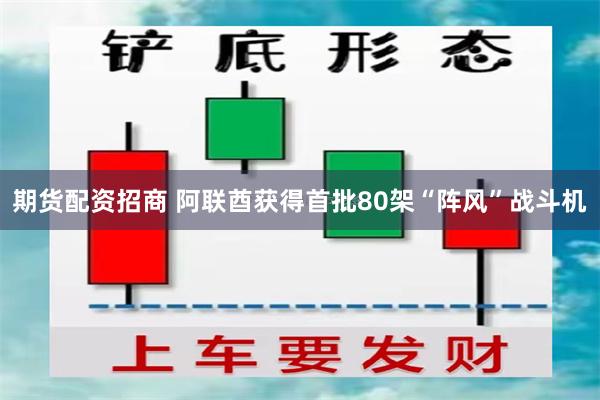 铲底形态

期货配资招商 阿联酋获得首批80架“阵风”战斗机

上车要发财